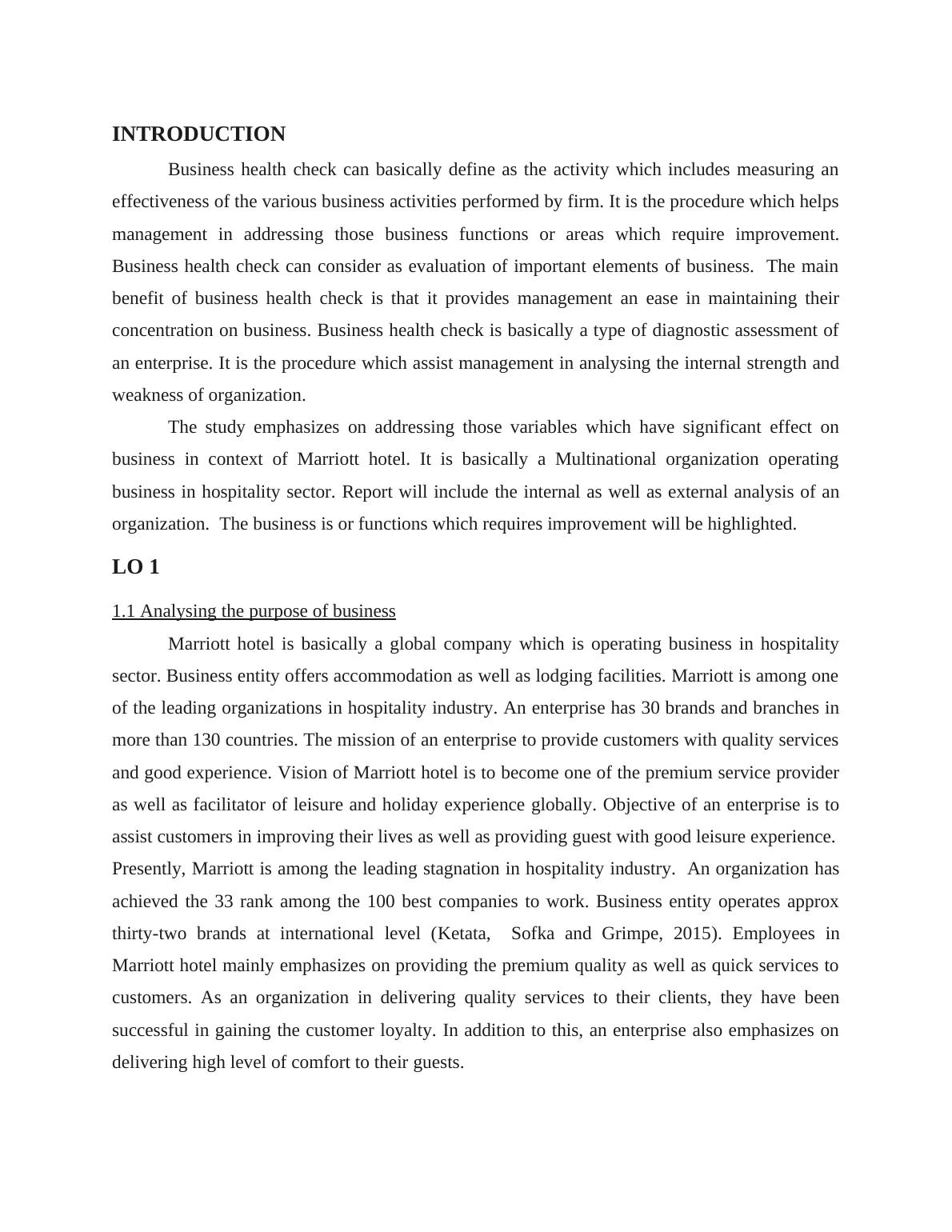 INTRODUCTION

Business health check can basically define as the activity which includes measuring an effectiveness of the various business activities performed by firm. It is the procedure which helps management in addressing those business functions or areas which require improvement. Business health check can consider as evaluation of important elements of business. The main benefit of business health check is that it provides management an ease in maintaining their concentration on business. Business health check is basically a type of diagnostic assessment of an enterprise. It is the procedure which assist management in analysing the internal strength and weakness of organization.

The study emphasizes on addressing those variables which have significant effect on business in context of Marriott hotel. It is basically a Multinational organization operating business in hospitality sector. Report will include the internal as well as external analysis of an organization. The business is or functions which requires improvement will be highlighted.

LO 1

1.1 Analysing the purpose of business

Marriott hotel is basically a global company which is operating business in hospitality sector. Business entity offers accommodation as well as lodging facilities. Marriott is among one of the leading organizations in hospitality industry. An enterprise has 30 brands and branches in more than 130 countries. The mission of an enterprise to provide customers with quality services and good experience. Vision of Marriott hotel is to become one of the premium service provider as well as facilitator of leisure and holiday experience globally. Objective of an enterprise is to assist customers in improving their lives as well as providing guest with good leisure experience. Presently, Marriott is among the leading stagnation in hospitality industry. An organization has achieved the 33 rank among the 100 best companies to work. Business entity operates approx thirty-two brands at international level (Ketata, Sofka and Grimpe, 2015). Employees in Marriott hotel mainly emphasizes on providing the premium quality as well as quick services to customers. As an organization in delivering quality services to their clients, they have been successful in gaining the customer loyalty. In addition to this, an enterprise also emphasizes on delivering high level of comfort to their guests.